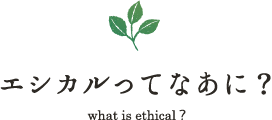 エシカルってなあに？

what is ethical ?